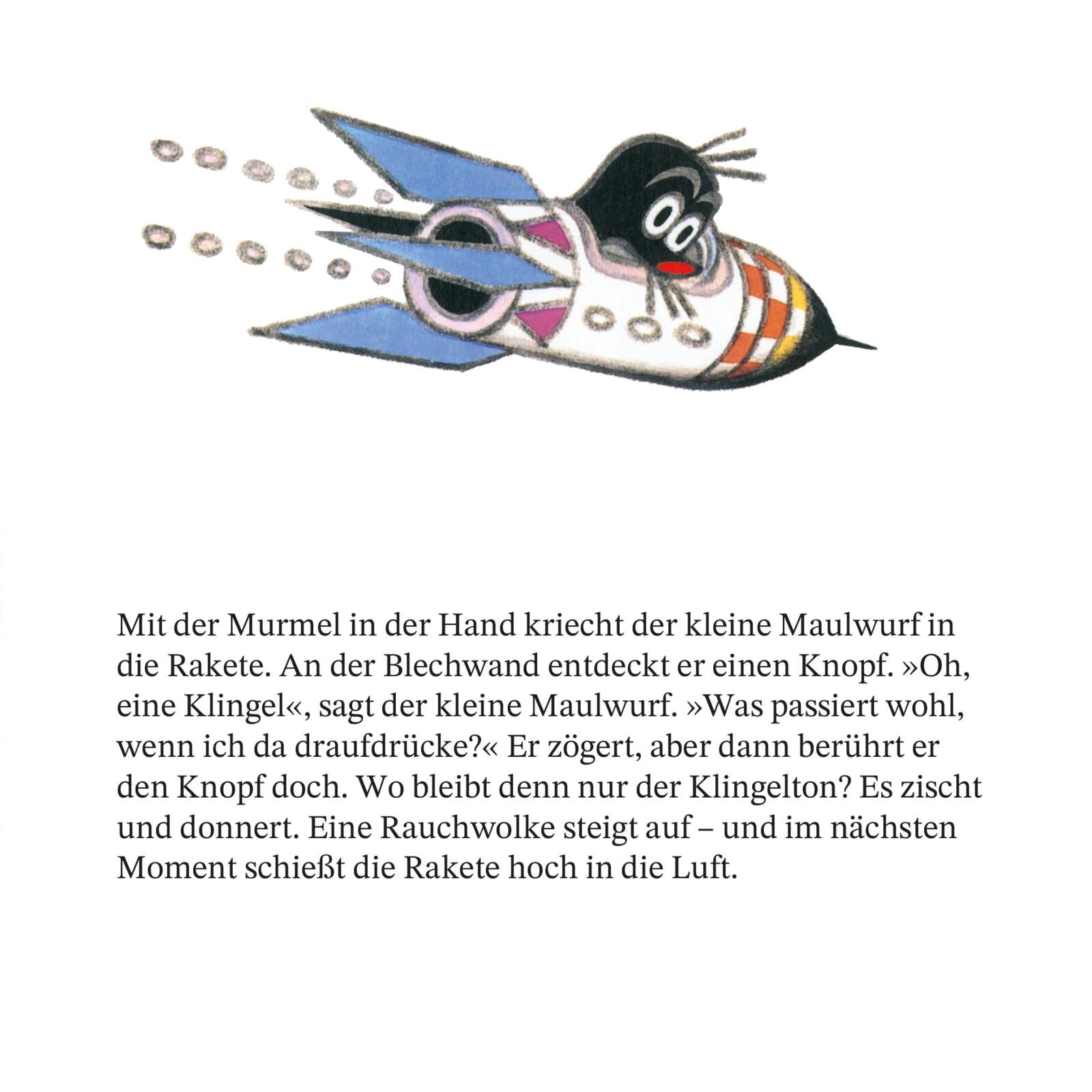 Mit der Murmel in der Hand kriecht der kleine Maulwurf in die Rakete. An der Blechwand entdeckt er einen Knopf. »Oh, eine Klingel«, sagt der kleine Maulwurf. »Was passiert wohl, wenn ich da draufdrücke?« Er zögert, aber dann berührt er den Knopf doch. Wo bleibt denn nur der Klingelton? Es zischt und donnert. Eine Rauchwolke steigt auf – und im nächsten Moment schießt die Rakete hoch in die Luft.